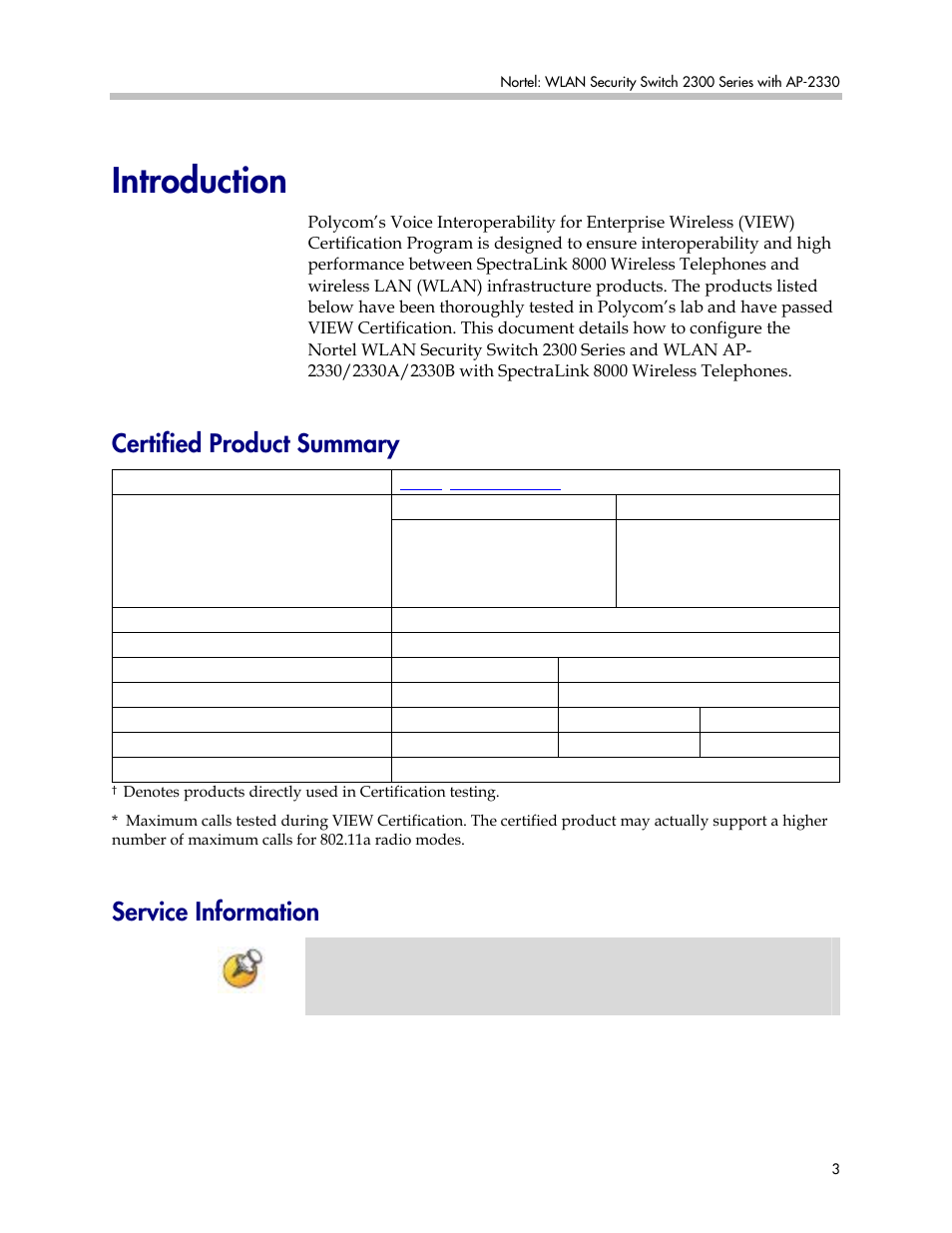 Nortel: WLAN Security Switch 2300 Series with AP-2330

Introduction

Polycom's Voice Interoperability for Enterprise Wireless (VIEW) Certification Program is designed to ensure interoperability and high performance between SpectraLink 8000 Wireless Telephones and wireless LAN (WLAN) infrastructure products. The products listed below have been thoroughly tested in Polycom's lab and have passed VIEW Certification. This document details how to configure the Nortel WLAN Security Switch 2300 Series and WLAN AP-2330/2330A/2330B with SpectraLink 8000 Wireless Telephones.

Certified Product Summary

† Denotes products directly used in Certification testing.

* Maximum calls tested during VIEW Certification. The certified product may actually support a higher number of maximum calls for 802.11a radio modes.

Service Information

3